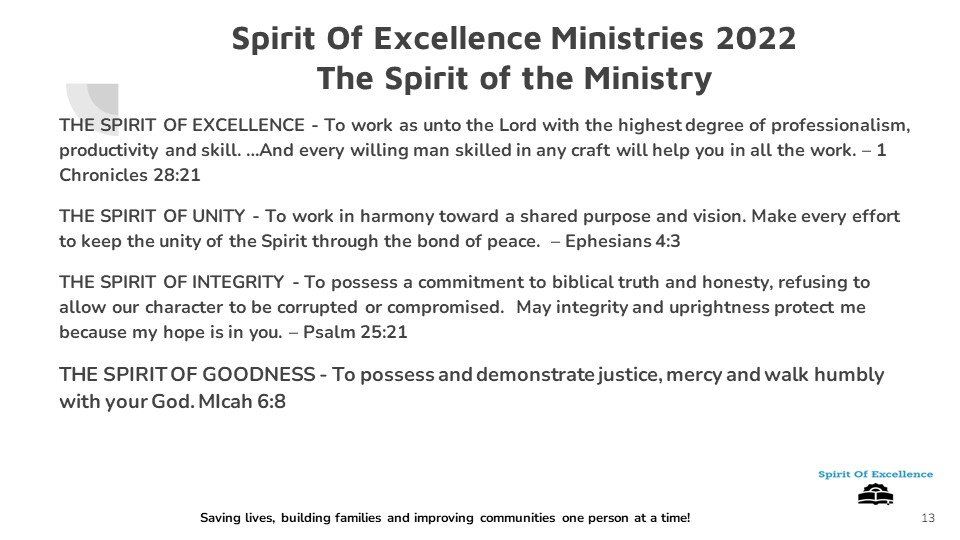 Spirit Of Excellence Ministries 2022
The Spirit of the Ministry

THE SPIRIT OF EXCELLENCE - To work as unto the Lord with the highest degree of professionalism, productivity and skill. ...And every willing man skilled in any craft will help you in all the work. – 1 Chronicles 28:21

THE SPIRIT OF UNITY - To work in harmony toward a shared purpose and vision. Make every effort to keep the unity of the Spirit through the bond of peace. – Ephesians 4:3

THE SPIRIT OF INTEGRITY - To possess a commitment to biblical truth and honesty, refusing to allow our character to be corrupted or compromised. May integrity and uprightness protect me because my hope is in you. – Psalm 25:21

THE SPIRIT OF GOODNESS - To possess and demonstrate justice, mercy and walk humbly with your God. MIcah 6:8

Spirit Of Excellence

Saving lives, building families and improving communities one person at a time!

13